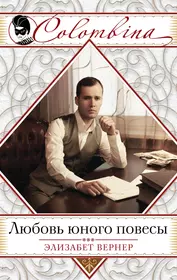 Colombina

Любовь юного повесы

ЭЛИЗАБЕТ ВЕРНЕР